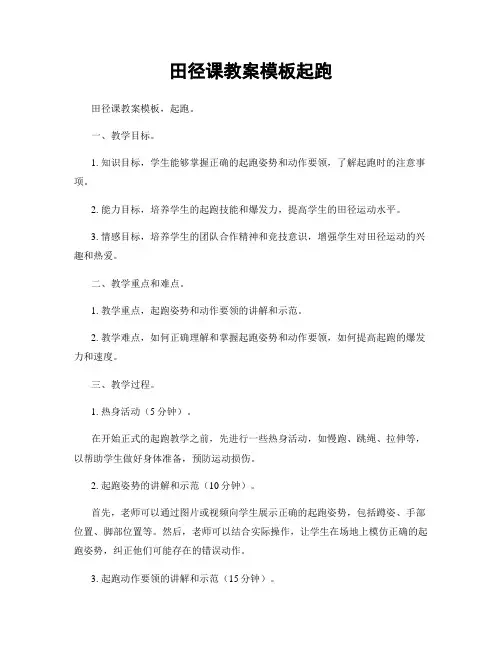 田径课教案模板起跑

田径课教案模板，起跑。

一、教学目标。

1. 知识目标，学生能够掌握正确的起跑姿势和动作要领，了解起跑时的注意事项。

2. 能力目标，培养学生的起跑技能和爆发力，提高学生的田径运动水平。

3. 情感目标，培养学生的团队合作精神和竞技意识，增强学生对田径运动的兴趣和热爱。

二、教学重点和难点。

1. 教学重点，起跑姿势和动作要领的讲解和示范。

2. 教学难点，如何正确理解和掌握起跑姿势和动作要领，如何提高起跑的爆发力和速度。

三、教学过程。

1. 热身活动（5 分钟）。

在开始正式的起跑教学之前，先进行一些热身活动，如慢跑、跳绳、拉伸等，以帮助学生做好身体准备，预防运动损伤。

2. 起跑姿势的讲解和示范（10 分钟）。

首先，老师可以通过图片或视频向学生展示正确的起跑姿势，包括蹲姿、手部位置、脚部位置等。然后，老师可以结合实际操作，让学生在场地上模仿正确的起跑姿势，纠正他们可能存在的错误动作。

3. 起跑动作要领的讲解和示范（15 分钟）。